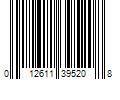 0 12611 39520 8